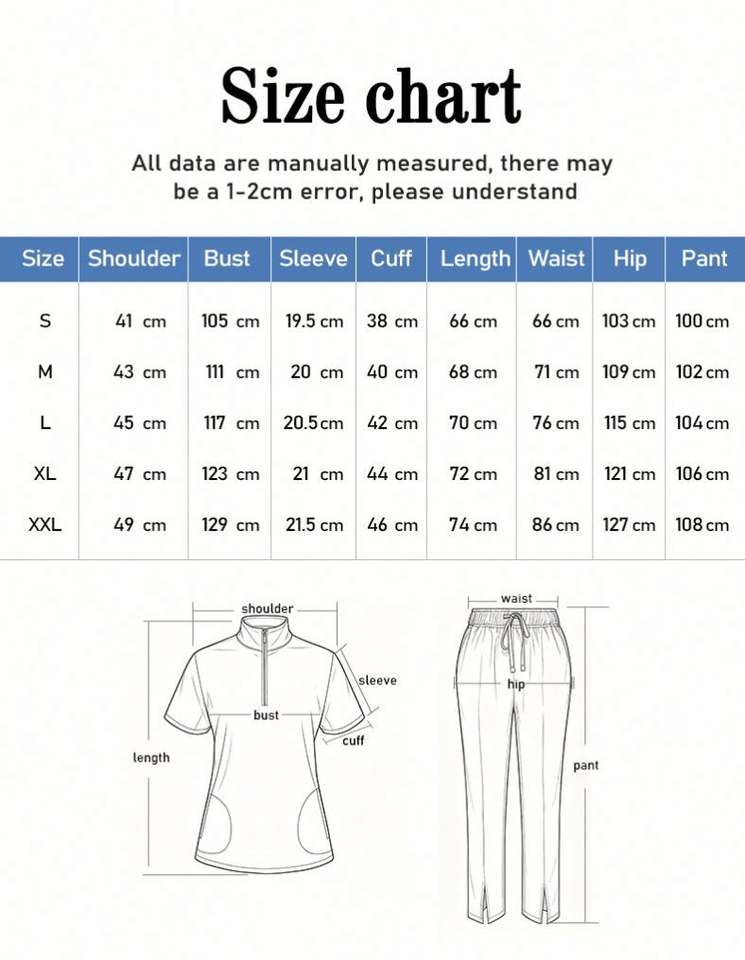 Size chart

All data are manually measured, there may be a 1-2cm error, please understand

| Size | Shoulder | Bust | Sleeve | Cuff | Length | Waist | Hip | Pant |
|---|---|---|---|---|---|---|---|---|
| S | 41 cm | 105 cm | 19.5 cm | 38 cm | 66 cm | 66 cm | 103 cm | 100 cm |
| M | 43 cm | 111 cm | 20 cm | 40 cm | 68 cm | 71 cm | 109 cm | 102 cm |
| L | 45 cm | 117 cm | 20.5 cm | 42 cm | 70 cm | 76 cm | 115 cm | 104 cm |
| XL | 47 cm | 123 cm | 21 cm | 44 cm | 72 cm | 81 cm | 121 cm | 106 cm |
| XXL | 49 cm | 129 cm | 21.5 cm | 46 cm | 74 cm | 86 cm | 127 cm | 108 cm |

shoulder
sleeve
bust
cuff
length

waist
hip
pant